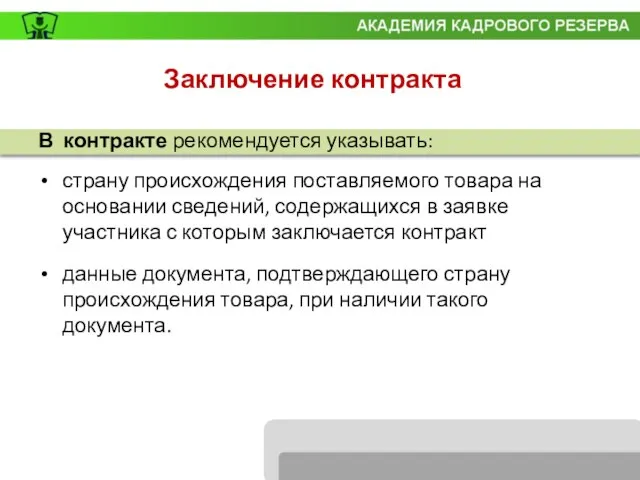 АКАДЕМИЯ КАДРОВОГО РЕЗЕРВА

Заключение контракта

В контракте рекомендуется указывать:

• страну происхождения поставляемого товара на основании сведений, содержащихся в заявке участника с которым заключается контракт

• данные документа, подтверждающего страну происхождения товара, при наличии такого документа.